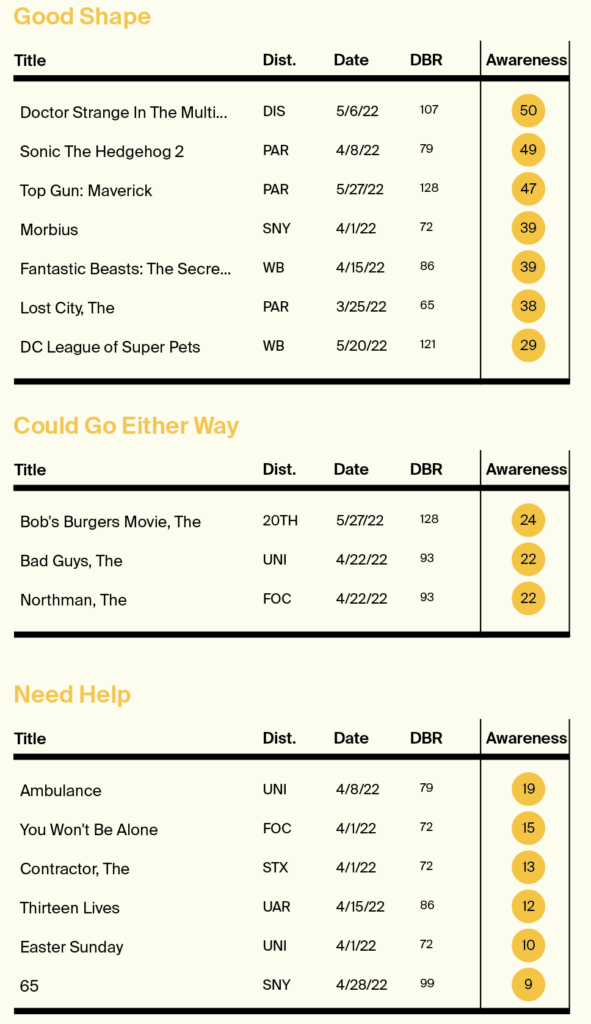 Good Shape

| Title | Dist. | Date | DBR | Awareness |
|---|---|---|---|---|
| Doctor Strange In The Multi... | DIS | 5/6/22 | 107 | 50 |
| Sonic The Hedgehog 2 | PAR | 4/8/22 | 79 | 49 |
| Top Gun: Maverick | PAR | 5/27/22 | 128 | 47 |
| Morbius | SNY | 4/1/22 | 72 | 39 |
| Fantastic Beasts: The Secre... | WB | 4/15/22 | 86 | 39 |
| Lost City, The | PAR | 3/25/22 | 65 | 38 |
| DC League of Super Pets | WB | 5/20/22 | 121 | 29 |

Could Go Either Way

| Title | Dist. | Date | DBR | Awareness |
|---|---|---|---|---|
| Bob's Burgers Movie, The | 20TH | 5/27/22 | 128 | 24 |
| Bad Guys, The | UNI | 4/22/22 | 93 | 22 |
| Northman, The | FOC | 4/22/22 | 93 | 22 |

Need Help

| Title | Dist. | Date | DBR | Awareness |
|---|---|---|---|---|
| Ambulance | UNI | 4/8/22 | 79 | 19 |
| You Won't Be Alone | FOC | 4/1/22 | 72 | 15 |
| Contractor, The | STX | 4/1/22 | 72 | 13 |
| Thirteen Lives | UAR | 4/15/22 | 86 | 12 |
| Easter Sunday | UNI | 4/1/22 | 72 | 10 |
| 65 | SNY | 4/28/22 | 99 | 9 |